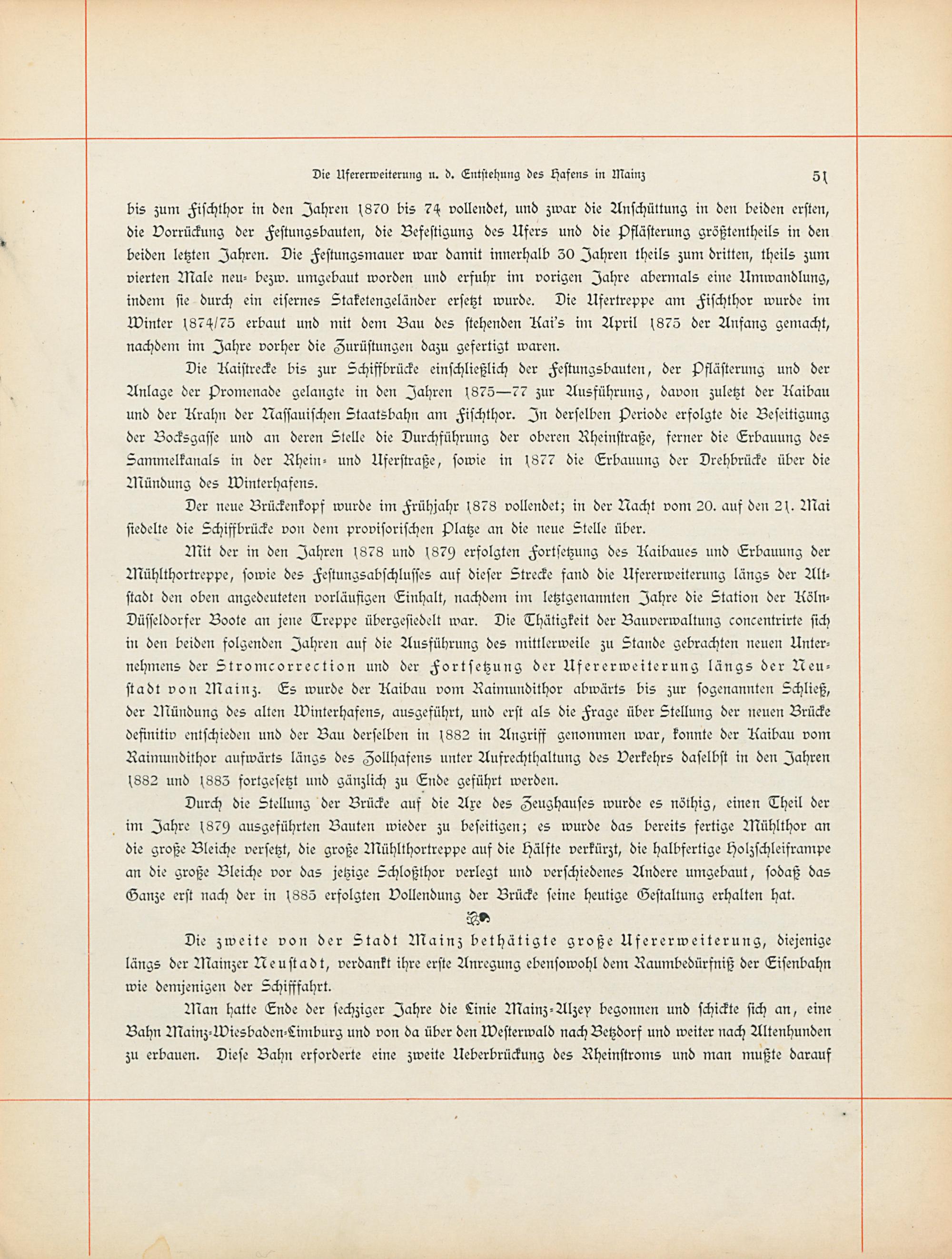 Die Ufererweiterung u. d. Entstehung des Hafens in Mainz 51

bis zum Fischthor in den Jahren 1870 bis 74 vollendet, und zwar die Anschüttung in den beiden ersten, die Vorrückung der Festungsbauten, die Befestigung des Ufers und die Pflästerung größtentheils in den beiden letzten Jahren. Die Festungsmauer war damit innerhalb 30 Jahren theils zum dritten, theils zum vierten Male neu- bezw. umgebaut worden und erfuhr im vorigen Jahre abermals eine Umwandlung, indem sie durch ein eisernes Staketengeländer ersetzt wurde. Die Ufertreppe am Fischthor wurde im Winter 1874/75 erbaut und mit dem Bau des stehenden Kai's im April 1875 der Anfang gemacht, nachdem im Jahre vorher die Zurüstungen dazu gefertigt waren.

Die Kaistrecke bis zur Schiffbrücke einschließlich der Festungsbauten, der Pflästerung und der Anlage der Promenade gelangte in den Jahren 1875—77 zur Ausführung, davon zuletzt der Kaibau und der Krahn der Nassauischen Staatsbahn am Fischthor. In derselben Periode erfolgte die Beseitigung der Bocksgasse und an deren Stelle die Durchführung der oberen Rheinstraße, ferner die Erbauung des Sammelkanals in der Rhein- und Uferstraße, sowie in 1877 die Erbauung der Drehbrücke über die Mündung des Winterhafens.

Der neue Brückenkopf wurde im Frühjahr 1878 vollendet; in der Nacht vom 20. auf den 21. Mai siedelte die Schiffbrücke von dem provisorischen Platze an die neue Stelle über.

Mit der in den Jahren 1878 und 1879 erfolgten Fortsetzung des Kaibaues und Erbauung der Mühlthortreppe, sowie des Festungsabschlusses auf dieser Strecke fand die Ufererweiterung längs der Altstadt den oben angedeuteten vorläufigen Einhalt, nachdem im letztgenannten Jahre die Station der Köln-Düsseldorfer Boote an jene Treppe übergesiedelt war. Die Thätigkeit der Bauverwaltung concentrirte sich in den beiden folgenden Jahren auf die Ausführung des mittlerweile zu Stande gebrachten neuen Unternehmens der Stromcorrection und der Fortsetzung der Ufererweiterung längs der Neustadt von Mainz. Es wurde der Kaibau vom Raimundithor abwärts bis zur sogenannten Schließ, der Mündung des alten Winterhafens, ausgeführt, und erst als die Frage über Stellung der neuen Brücke definitiv entschieden und der Bau derselben in 1882 in Angriff genommen war, konnte der Kaibau vom Raimundithor aufwärts längs des Zollhafens unter Aufrechthaltung des Verkehrs daselbst in den Jahren 1882 und 1883 fortgesetzt und gänzlich zu Ende geführt werden.

Durch die Stellung der Brücke auf die Axe des Zeughauses wurde es nöthig, einen Theil der im Jahre 1879 ausgeführten Bauten wieder zu beseitigen; es wurde das bereits fertige Mühlthor an die große Bleiche versetzt, die große Mühlthortreppe auf die Hälfte verkürzt, die halbfertige Holzschleiframpe an die große Bleiche vor das jetzige Schloßthor verlegt und verschiedenes Andere umgebaut, sodaß das Ganze erst nach der in 1885 erfolgten Vollendung der Brücke seine heutige Gestaltung erhalten hat.

Die zweite von der Stadt Mainz bethätigte große Ufererweiterung, diejenige längs der Mainzer Neustadt, verdankt ihre erste Anregung ebensowohl dem Raumbedürfniß der Eisenbahn wie demjenigen der Schifffahrt.

Man hatte Ende der sechziger Jahre die Linie Mainz-Alzey begonnen und schickte sich an, eine Bahn Mainz-Wiesbaden-Limburg und von da über den Westerwald nach Betzdorf und weiter nach Altenhunden zu erbauen. Diese Bahn erforderte eine zweite Ueberbrückung des Rheinstroms und man mußte darauf